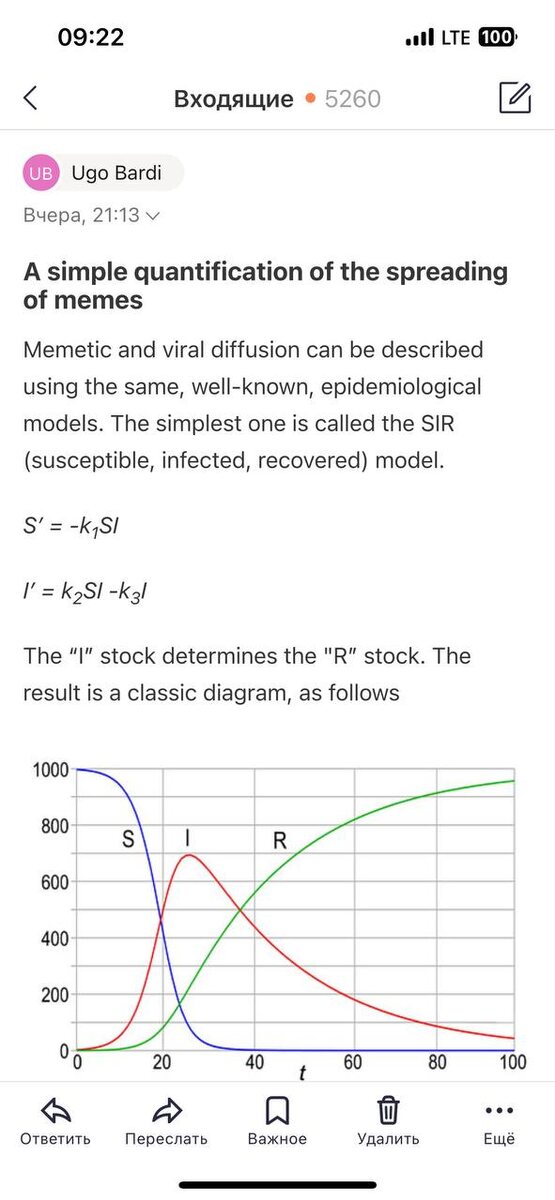 09:22

LTE 100

Входящие • 5260

UB Ugo Bardi

Вчера, 21:13

**A simple quantification of the spreading of memes**

Memetic and viral diffusion can be described using the same, well-known, epidemiological models. The simplest one is called the SIR (susceptible, infected, recovered) model.

$S' = -k_1SI$

$I' = k_2SI - k_3I$

The “I” stock determines the "R" stock. The result is a classic diagram, as follows

1000
800
600
400
200
0
S
I
R
0
20
40
60
80
100
t

Ответить
Переслать
Важное
Удалить
Ещё